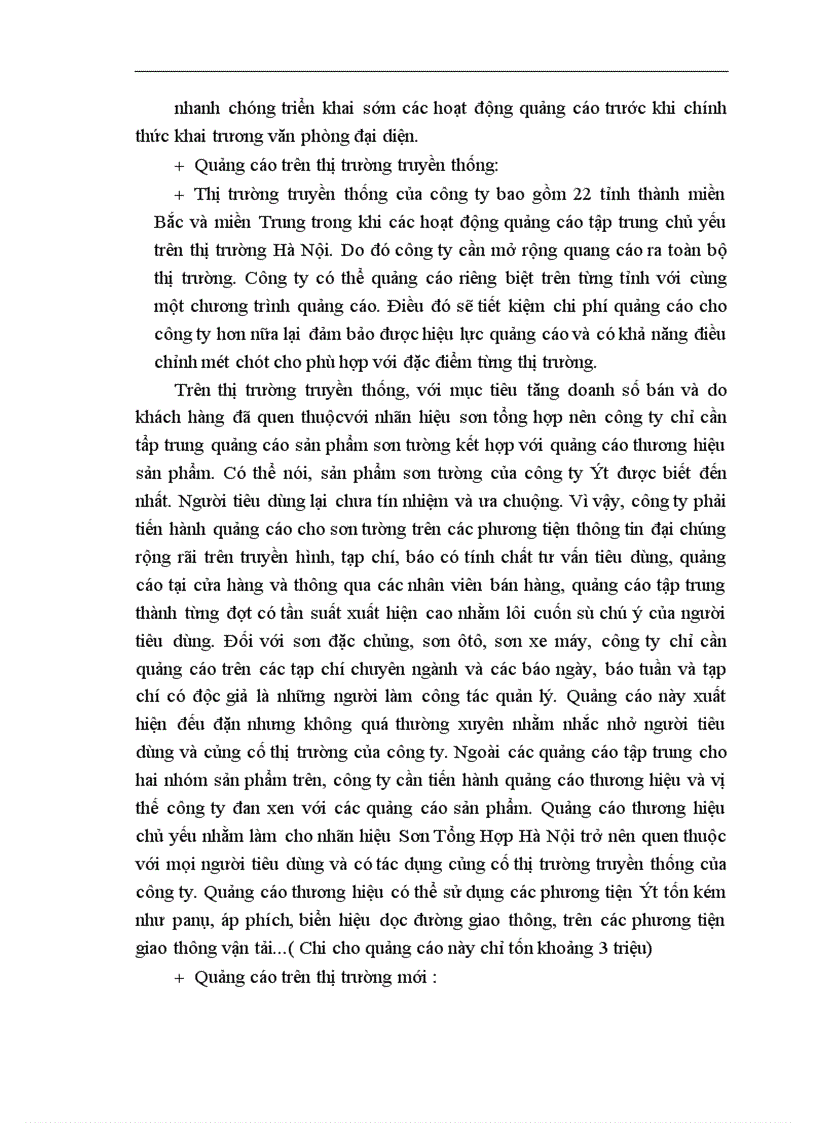 nhanh chóng triển khai sớm các hoạt động quảng cáo trước khi chính thức khai trương văn phòng đại diện.

+ Quảng cáo trên thị trường truyền thống:

+ Thị trường truyền thống của công ty bao gồm 22 tỉnh thành miền Bắc và miền Trung trong khi các hoạt động quảng cáo tập trung chủ yếu trên thị trường Hà Nội. Do đó công ty cần mở rộng quang cáo ra toàn bộ thị trường. Công ty có thể quảng cáo riêng biệt trên từng tỉnh với cùng một chương trình quảng cáo. Điều đó sẽ tiết kiệm chi phí quảng cáo cho công ty hơn nữa lại đảm bảo được hiệu lực quảng cáo và có khả năng điều chỉnh mét chót cho phù hợp với đặc điểm từng thị trường.

Trên thị trường truyền thống, với mục tiêu tăng doanh số bán và do khách hàng đã quen thuộcvới nhãn hiệu sơn tổng hợp nên công ty chỉ cần tập trung quảng cáo sản phẩm sơn tường kết hợp với quảng cáo thương hiệu sản phẩm. Có thể nói, sản phẩm sơn tường của công ty Ýt được biết đến nhất. Người tiêu dùng lại chưa tín nhiệm và ưa chuộng. Vì vậy, công ty phải tiến hành quảng cáo cho sơn tường trên các phương tiện thông tin đại chúng rộng rãi trên truyền hình, tạp chí, báo có tính chất tư vấn tiêu dùng, quảng cáo tại cửa hàng và thông qua các nhân viên bán hàng, quảng cáo tập trung thành từng đợt có tần suất xuất hiện cao nhằm lôi cuốn sù chú ý của người tiêu dùng. Đối với sơn đặc chủng, sơn ôtô, sơn xe máy, công ty chỉ cần quảng cáo trên các tạp chí chuyên ngành và các báo ngày, báo tuần và tạp chí có độc giả là những người làm công tác quản lý. Quảng cáo này xuất hiện đều đặn nhưng không quá thường xuyên nhằm nhắc nhở người tiêu dùng và củng cố thị trường của công ty. Ngoài các quảng cáo tập trung cho hai nhóm sản phẩm trên, công ty cần tiến hành quảng cáo thương hiệu và vị thế công ty đan xen với các quảng cáo sản phẩm. Quảng cáo thương hiệu chủ yếu nhằm làm cho nhãn hiệu Sơn Tổng Hợp Hà Nội trở nên quen thuộc với mọi người tiêu dùng và có tác dụng củng cố thị trường truyền thống của công ty. Quảng cáo thương hiệu có thể sử dụng các phương tiện Ýt tốn kém như panụ, áp phích, biển hiệu dọc đường giao thông, trên các phương tiện giao thông vận tải...( Chi cho quảng cáo này chỉ tốn khoảng 3 triệu)

+ Quảng cáo trên thị trường mới :